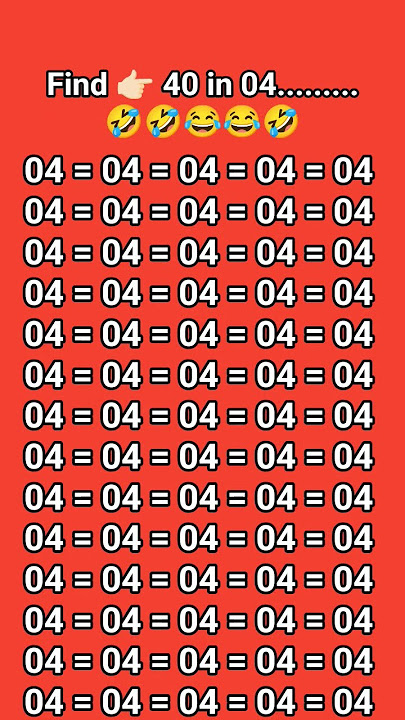 Find 👉🏻 40 in 04.........
🤣🤣😂😂🤣

04 = 04 = 04 = 04 = 04
04 = 04 = 04 = 04 = 04
04 = 04 = 04 = 04 = 04
04 = 04 = 04 = 04 = 04
04 = 04 = 04 = 04 = 04
04 = 04 = 04 = 04 = 04
04 = 04 = 04 = 04 = 04
04 = 04 = 04 = 04 = 04
04 = 04 = 04 = 04 = 04
04 = 04 = 04 = 04 = 04
04 = 04 = 04 = 04 = 04
04 = 04 = 04 = 04 = 04
04 = 04 = 04 = 04 = 04
04 = 04 = 04 = 04 = 04